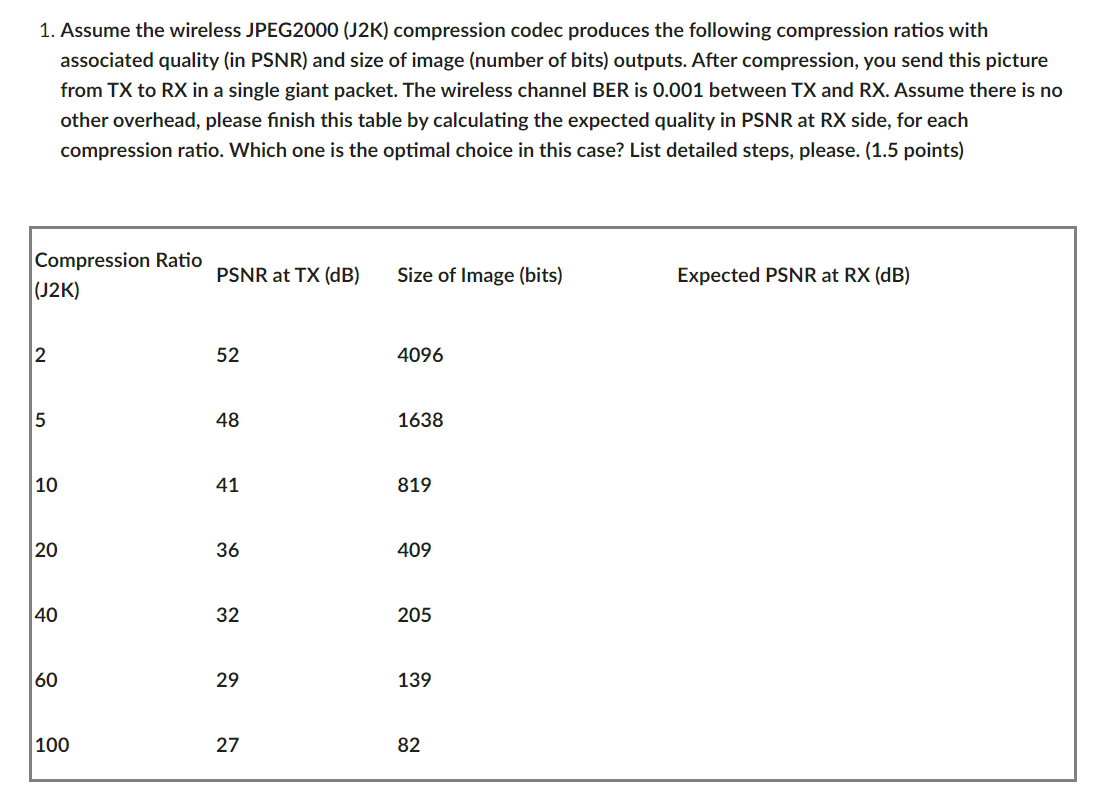 1. Assume the wireless JPEG2000 (J2K) compression codec produces the following compression ratios with associated quality (in PSNR) and size of image (number of bits) outputs. After compression, you send this picture from TX to RX in a single giant packet. The wireless channel BER is 0.001 between TX and RX. Assume there is no other overhead, please finish this table by calculating the expected quality in PSNR at RX side, for each compression ratio. Which one is the optimal choice in this case? List detailed steps, please. (1.5 points)

| Compression Ratio (J2K) | PSNR at TX (dB) | Size of Image (bits) | Expected PSNR at RX (dB) |
|---|---|---|---|
| 2 | 52 | 4096 | |
| 5 | 48 | 1638 | |
| 10 | 41 | 819 | |
| 20 | 36 | 409 | |
| 40 | 32 | 205 | |
| 60 | 29 | 139 | |
| 100 | 27 | 82 | |